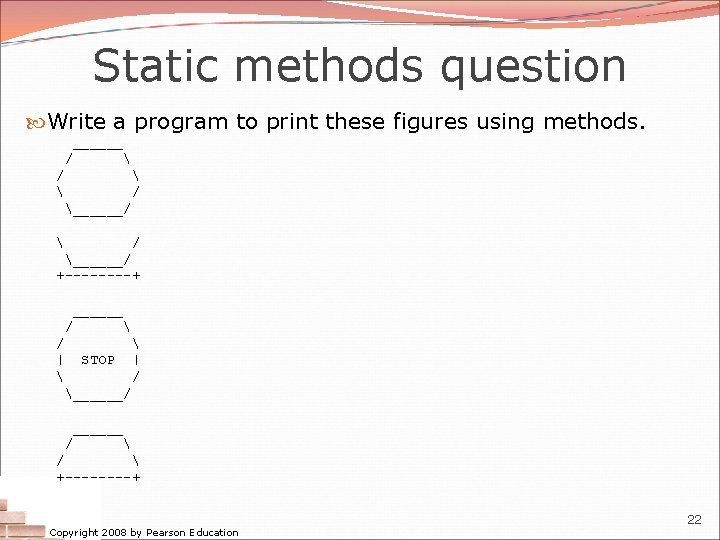 Static methods question

Write a program to print these figures using methods.

```
  ______
 /      \
/        \
\        /
 \______/

\        /
 \______/
+--------+

  ______
 /      \
/        \
|  STOP  |
\        /
 \______/

  ______
 /      \
/        \
+--------+
```

22

Copyright 2008 by Pearson Education